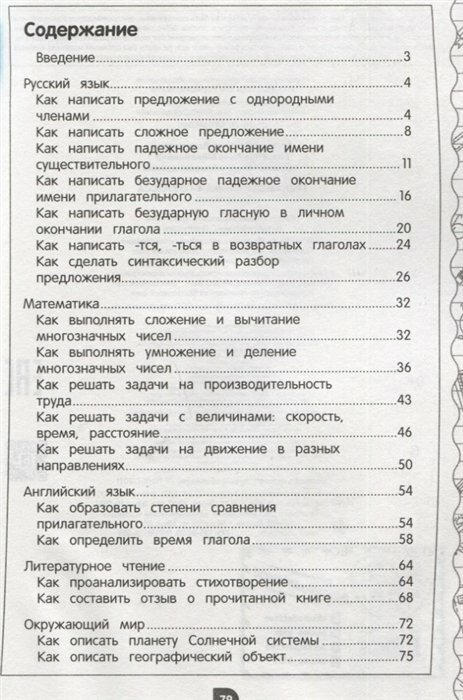 Содержание

Введение 3

Русский язык 4
Как написать предложение с однородными членами 4
Как написать сложное предложение 8
Как написать падежное окончание имени существительного 11
Как написать безударное падежное окончание имени прилагательного 16
Как написать безударную гласную в личном окончании глагола 20
Как написать -тся, -ться в возвратных глаголах 24
Как сделать синтаксический разбор предложения 26

Математика 32
Как выполнять сложение и вычитание многозначных чисел 32
Как выполнять умножение и деление многозначных чисел 36
Как решать задачи на производительность труда 43
Как решать задачи с величинами: скорость, время, расстояние 46
Как решать задачи на движение в разных направлениях 50

Английский язык 54
Как образовать степени сравнения прилагательного 54
Как определить время глагола 58

Литературное чтение 64
Как проанализировать стихотворение 64
Как составить отзыв о прочитанной книге 68

Окружающий мир 72
Как описать планету Солнечной системы 72
Как описать географический объект 75

78